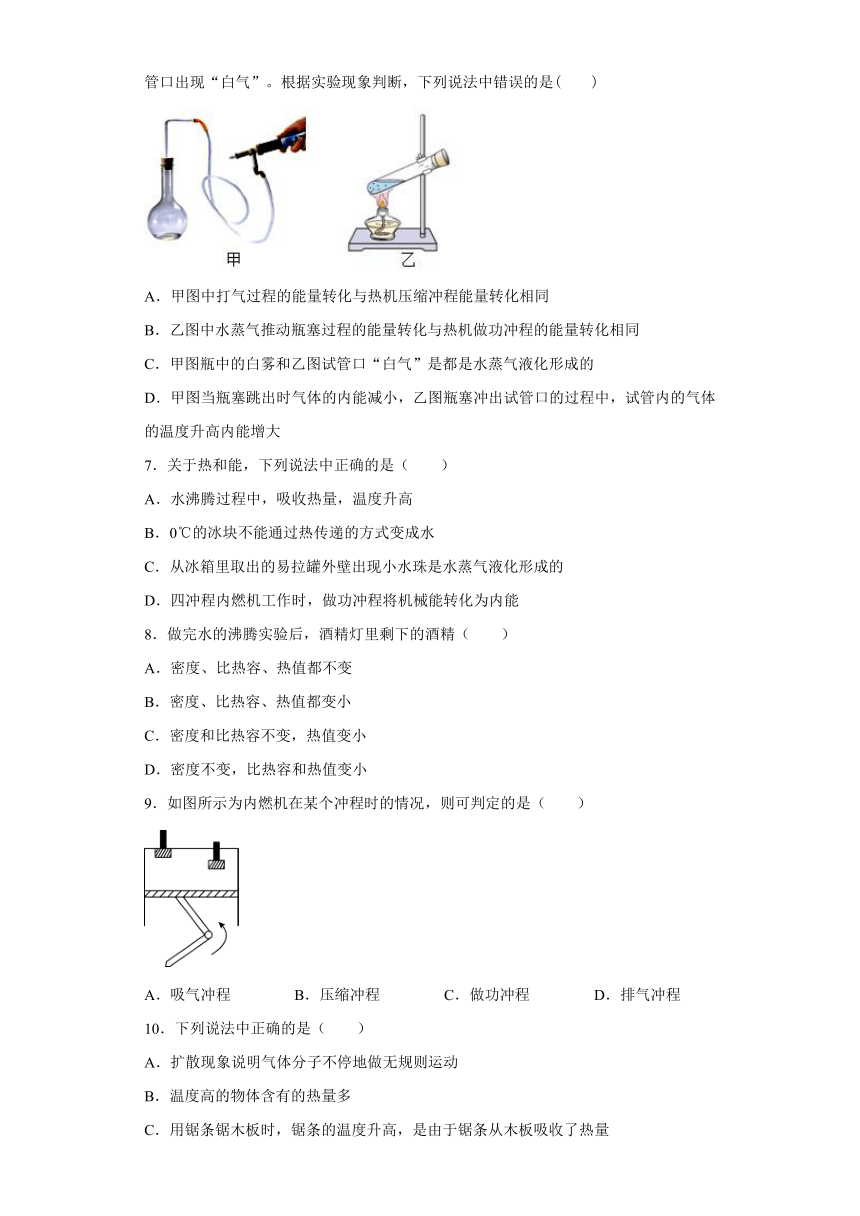 管口出现“白气”。根据实验现象判断，下列说法中错误的是（　　）

甲　　乙

A．甲图中打气过程的能量转化与热机压缩冲程能量转化相同

B．乙图中水蒸气推动瓶塞过程的能量转化与热机做功冲程的能量转化相同

C．甲图瓶中的白雾和乙图试管口“白气”是都是水蒸气液化形成的

D．甲图当瓶塞跳出时气体的内能减小，乙图瓶塞冲出试管口的过程中，试管内的气体的温度升高内能增大

7．关于热和能，下列说法中正确的是（　　）

A．水沸腾过程中，吸收热量，温度升高

B．0℃的冰块不能通过热传递的方式变成水

C．从冰箱里取出的易拉罐外壁出现小水珠是水蒸气液化形成的

D．四冲程内燃机工作时，做功冲程将机械能转化为内能

8．做完水的沸腾实验后，酒精灯里剩下的酒精（　　）

A．密度、比热容、热值都不变

B．密度、比热容、热值都变小

C．密度和比热容不变，热值变小

D．密度不变，比热容和热值变小

9．如图所示为内燃机在某个冲程时的情况，则可判定的是（　　）

A．吸气冲程　　B．压缩冲程　　C．做功冲程　　D．排气冲程

10．下列说法中正确的是（　　）

A．扩散现象说明气体分子不停地做无规则运动

B．温度高的物体含有的热量多

C．用锯条锯木板时，锯条的温度升高，是由于锯条从木板吸收了热量